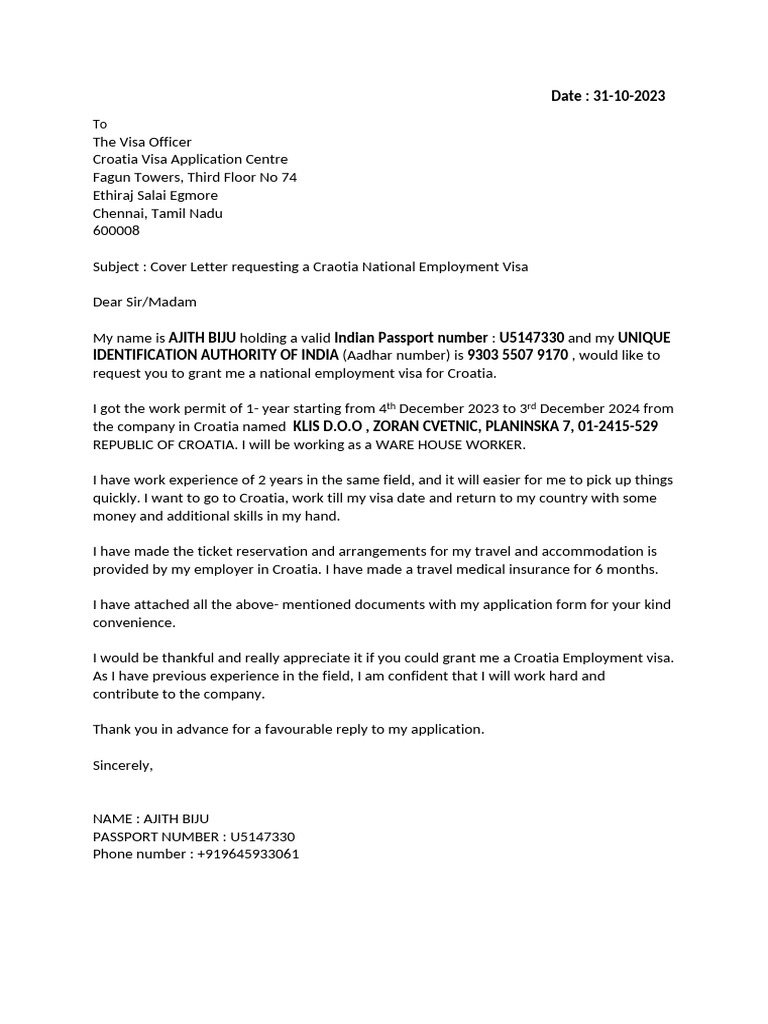 Date : 31-10-2023

To
The Visa Officer
Croatia Visa Application Centre
Fagun Towers, Third Floor No 74
Ethiraj Salai Egmore
Chennai, Tamil Nadu
600008

Subject : Cover Letter requesting a Craotia National Employment Visa

Dear Sir/Madam

My name is AJITH BIJU holding a valid Indian Passport number : U5147330 and my UNIQUE IDENTIFICATION AUTHORITY OF INDIA (Aadhar number) is 9303 5507 9170 , would like to request you to grant me a national employment visa for Croatia.

I got the work permit of 1- year starting from 4$^{th}$ December 2023 to 3$^{rd}$ December 2024 from the company in Croatia named KLIS D.O.O , ZORAN CVETNIC, PLANINSKA 7, 01-2415-529 REPUBLIC OF CROATIA. I will be working as a WARE HOUSE WORKER.

I have work experience of 2 years in the same field, and it will easier for me to pick up things quickly. I want to go to Croatia, work till my visa date and return to my country with some money and additional skills in my hand.

I have made the ticket reservation and arrangements for my travel and accommodation is provided by my employer in Croatia. I have made a travel medical insurance for 6 months.

I have attached all the above- mentioned documents with my application form for your kind convenience.

I would be thankful and really appreciate it if you could grant me a Croatia Employment visa. As I have previous experience in the field, I am confident that I will work hard and contribute to the company.

Thank you in advance for a favourable reply to my application.

Sincerely,

NAME : AJITH BIJU
PASSPORT NUMBER : U5147330
Phone number : +919645933061